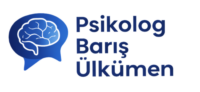 Psikolog
Barış
Ülkümen